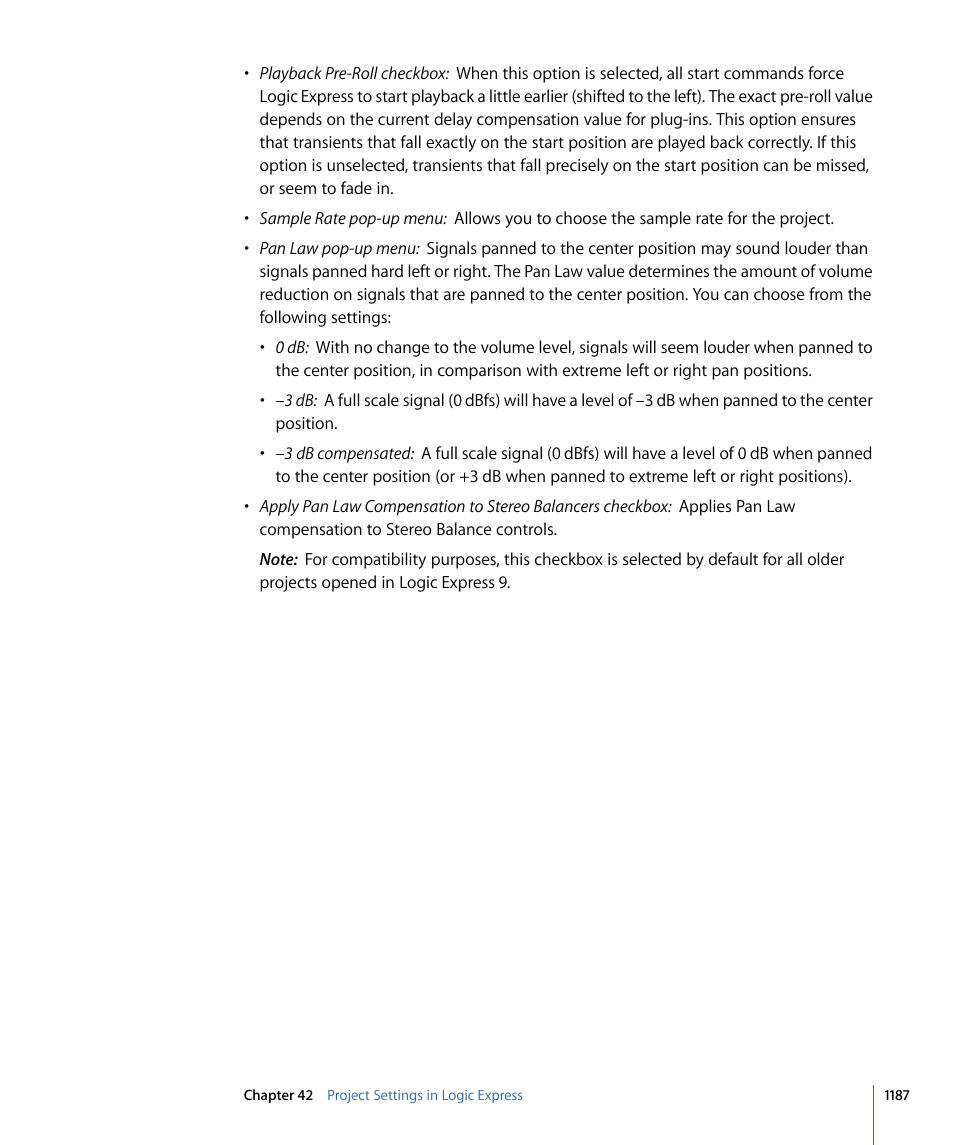 • Playback Pre-Roll checkbox: When this option is selected, all start commands force Logic Express to start playback a little earlier (shifted to the left). The exact pre-roll value depends on the current delay compensation value for plug-ins. This option ensures that transients that fall exactly on the start position are played back correctly. If this option is unselected, transients that fall precisely on the start position can be missed, or seem to fade in.

• Sample Rate pop-up menu: Allows you to choose the sample rate for the project.

• Pan Law pop-up menu: Signals panned to the center position may sound louder than signals panned hard left or right. The Pan Law value determines the amount of volume reduction on signals that are panned to the center position. You can choose from the following settings:

• 0 dB: With no change to the volume level, signals will seem louder when panned to the center position, in comparison with extreme left or right pan positions.

• –3 dB: A full scale signal (0 dBfs) will have a level of –3 dB when panned to the center position.

• –3 dB compensated: A full scale signal (0 dBfs) will have a level of 0 dB when panned to the center position (or +3 dB when panned to extreme left or right positions).

• Apply Pan Law Compensation to Stereo Balancers checkbox: Applies Pan Law compensation to Stereo Balance controls.

Note: For compatibility purposes, this checkbox is selected by default for all older projects opened in Logic Express 9.

Chapter 42 Project Settings in Logic Express 1187